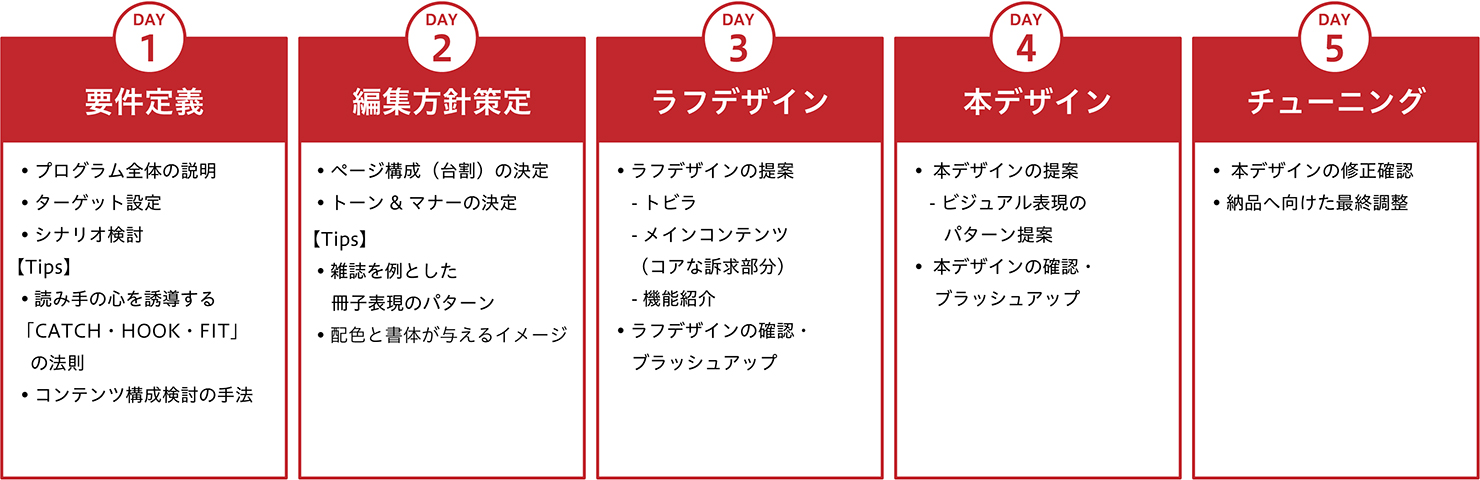 DAY
1
要件定義

• プログラム全体の説明
• ターゲット設定
• シナリオ検討
【Tips】
• 読み手の心を誘導する「CATCH・HOOK・FIT」の法則
• コンテンツ構成検討の手法

DAY
2
編集方針策定

• ページ構成（台割）の決定
• トーン ＆ マナーの決定
【Tips】
• 雑誌を例とした冊子表現のパターン
• 配色と書体が与えるイメージ

DAY
3
ラフデザイン

• ラフデザインの提案
- トビラ
- メインコンテンツ（コアな訴求部分）
- 機能紹介
• ラフデザインの確認・ブラッシュアップ

DAY
4
本デザイン

• 本デザインの提案
- ビジュアル表現のパターン提案
• 本デザインの確認・ブラッシュアップ

DAY
5
チューニング

• 本デザインの修正確認
• 納品へ向けた最終調整